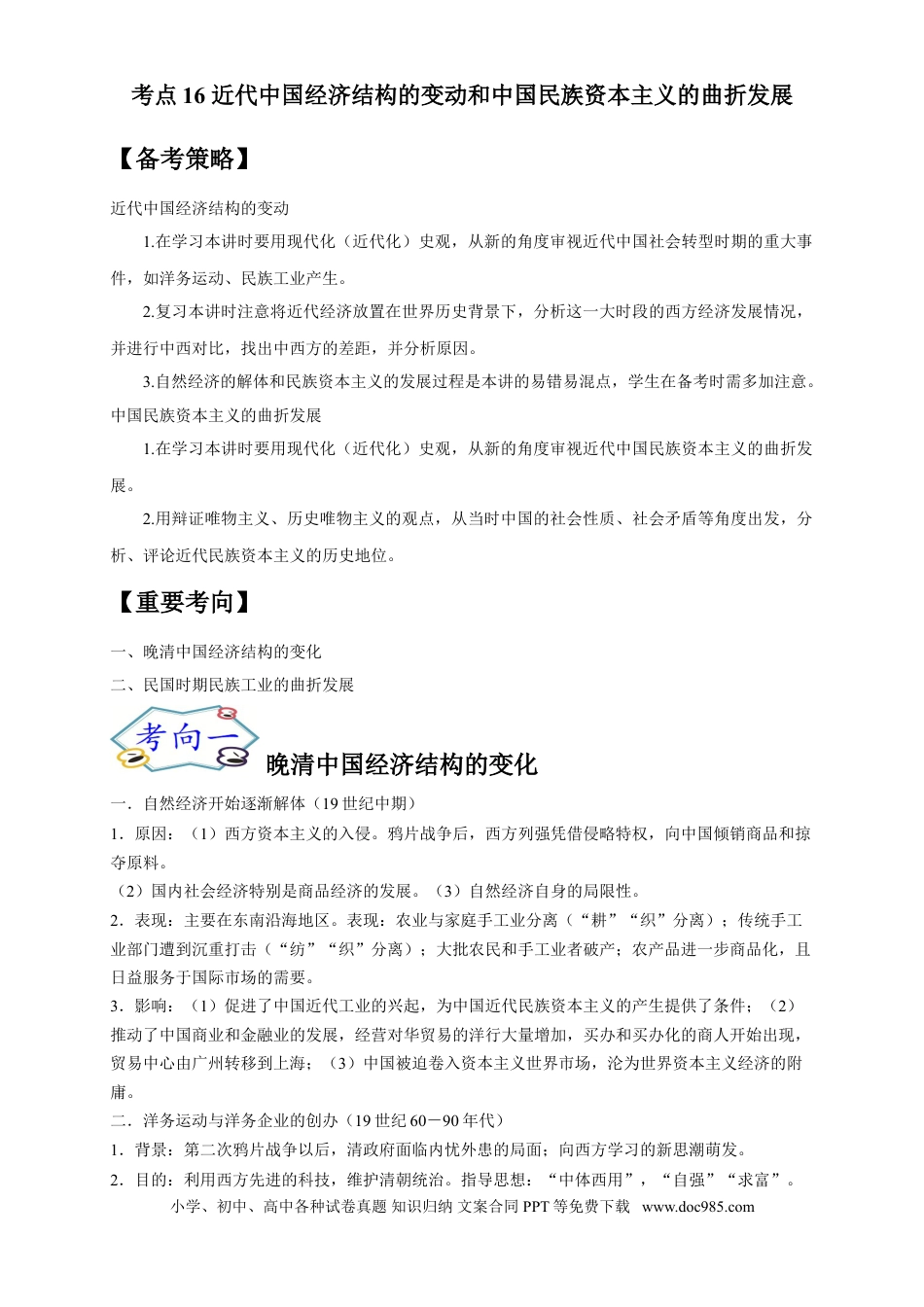 考点16近代中国经济结构的变动和中国民族资本主义的曲折发展

【备考策略】

近代中国经济结构的变动

1.在学习本讲时要用现代化（近代化）史观，从新的角度审视近代中国社会转型时期的重大事件，如洋务运动、民族工业产生。

2.复习本讲时注意将近代经济放置在世界历史背景下，分析这一大时段的西方经济发展情况，并进行中西对比，找出中西方的差距，并分析原因。

3.自然经济的解体和民族资本主义的发展过程是本讲的易错易混点，学生在备考时需多加注意。

中国民族资本主义的曲折发展

1.在学习本讲时要用现代化（近代化）史观，从新的角度审视近代中国民族资本主义的曲折发展。

2.用辩证唯物主义、历史唯物主义的观点，从当时中国的社会性质、社会矛盾等角度出发，分析、评论近代民族资本主义的历史地位。

【重要考向】

一、晚清中国经济结构的变化

二、民国时期民族工业的曲折发展

考向一

晚清中国经济结构的变化

一．自然经济开始逐渐解体（19世纪中期）

1．原因：（1）西方资本主义的入侵。鸦片战争后，西方列强凭借侵略特权，向中国倾销商品和掠夺原料。

（2）国内社会经济特别是商品经济的发展。（3）自然经济自身的局限性。

2．表现：主要在东南沿海地区。表现：农业与家庭手工业分离（“耕”“织”分离）；传统手工业部门遭到沉重打击（“纺”“织”分离）；大批农民和手工业者破产；农产品进一步商品化，且日益服务于国际市场的需要。

3．影响：（1）促进了中国近代工业的兴起，为中国近代民族资本主义的产生提供了条件；（2）推动了中国商业和金融业的发展，经营对华贸易的洋行大量增加，买办和买办化的商人开始出现，贸易中心由广州转移到上海；（3）中国被迫卷入资本主义世界市场，沦为世界资本主义经济的附庸。

二．洋务运动与洋务企业的创办（19世纪60－90年代）

1．背景：第二次鸦片战争以后，清政府面临内忧外患的局面；向西方学习的新思潮萌发。

2．目的：利用西方先进的科技，维护清朝统治。指导思想：“中体西用”，“自强”“求富”。

小学、初中、高中各种试卷真题 知识归纳 文案合同PPT等免费下载 www.doc985.com